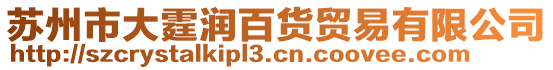 苏州市大霆润百货贸易有限公司
http://szcrystalkipl3.cn.coovee.com